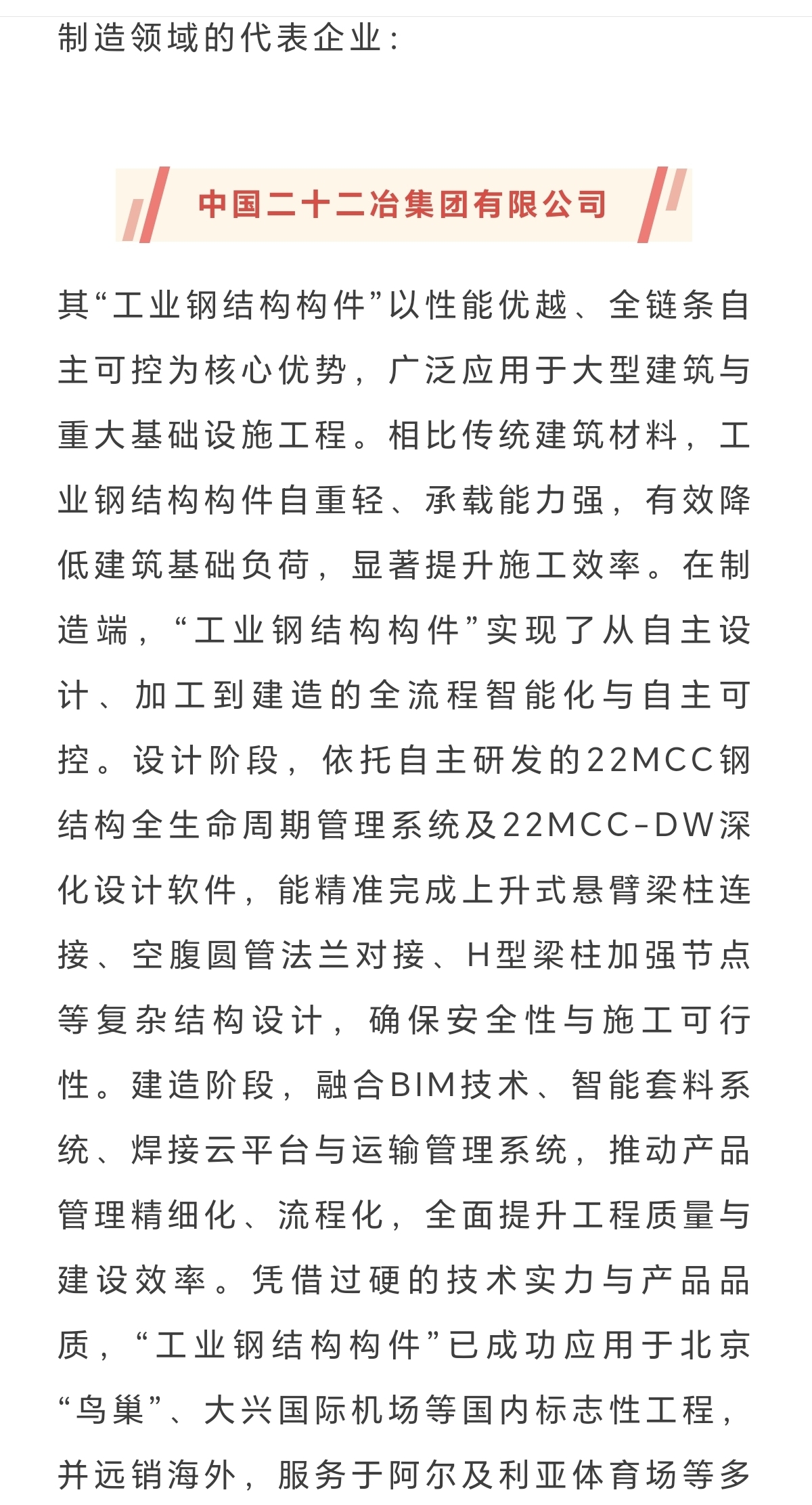 制造领域的代表企业：

中国二十二冶集团有限公司

其“工业钢结构构件”以性能优越、全链条自主可控为核心优势，广泛应用于大型建筑与重大基础设施工程。相比传统建筑材料，工业钢结构构件自重轻、承载能力强，有效降低建筑基础负荷，显著提升施工效率。在制造端，“工业钢结构构件”实现了从自主设计、加工到建造的全流程智能化与自主可控。设计阶段，依托自主研发的22MCC钢结构全生命周期管理系统及22MCC-DW深化设计软件，能精准完成上升式悬臂梁柱连接、空腹圆管法兰对接、H型梁柱加强节点等复杂结构设计，确保安全性与施工可行性。建造阶段，融合BIM技术、智能套料系统、焊接云平台与运输管理系统，推动产品管理精细化、流程化，全面提升工程质量与建设效率。凭借过硬的技术实力与产品品质，“工业钢结构构件”已成功应用于北京“鸟巢”、大兴国际机场等国内标志性工程，并远销海外，服务于阿尔及利亚体育场等多